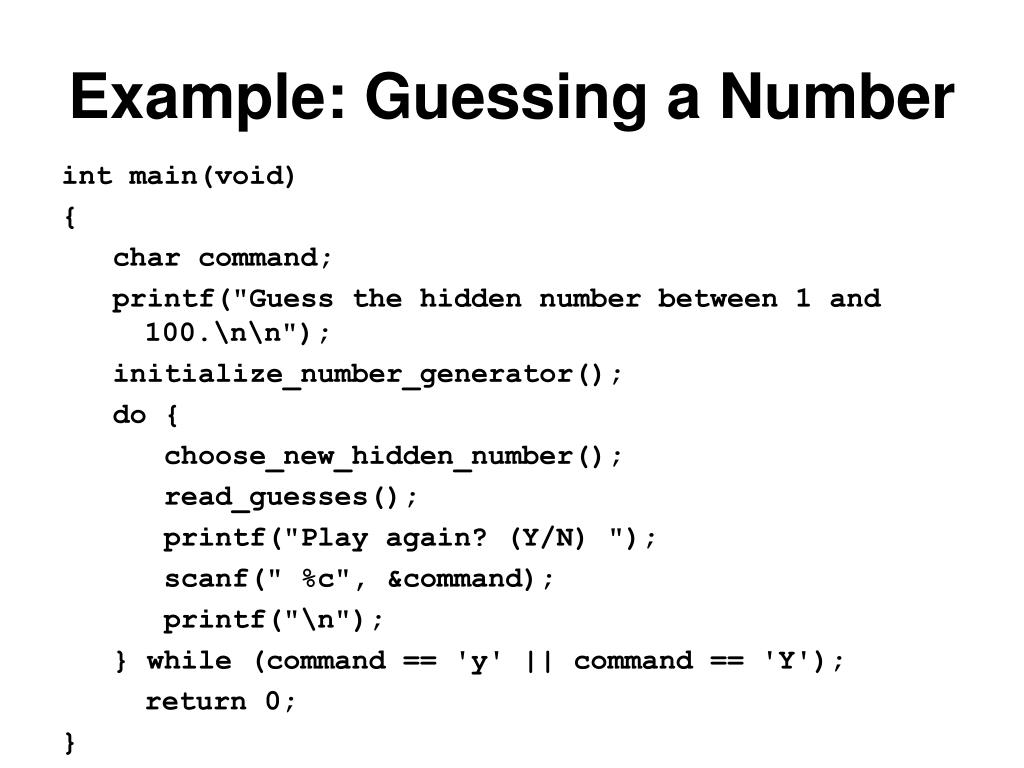 Example: Guessing a Number

int main(void)
{
char command;
printf("Guess the hidden number between 1 and 100.\n\n");
initialize_number_generator();
do {
choose_new_hidden_number();
read_guesses();
printf("Play again? (Y/N) ");
scanf(" %c", &command);
printf("\n");
} while (command == 'y' || command == 'Y');
return 0;
}